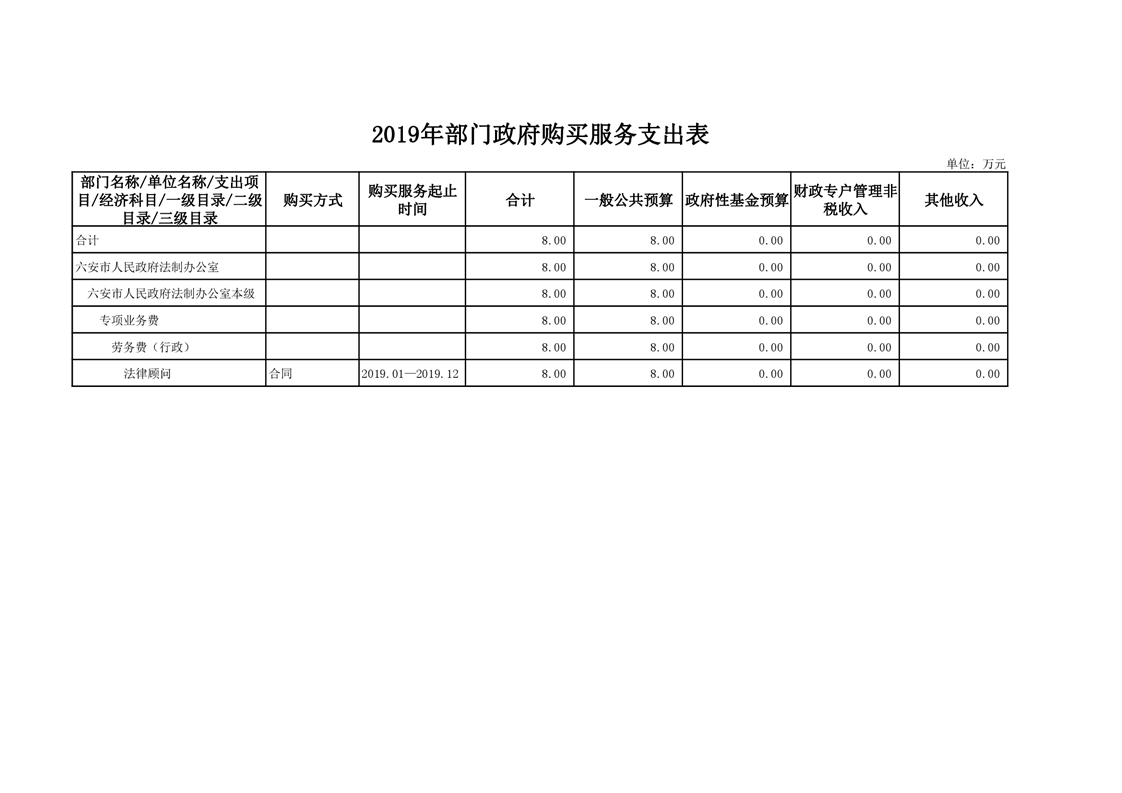 2019年部门政府购买服务支出表

单位：万元

| 部门名称/单位名称/支出项目/经济科目/一级目录/二级目录/三级目录 | 购买方式 | 购买服务起止时间 | 合计 | 一般公共预算 | 政府性基金预算 | 财政专户管理非税收入 | 其他收入 |
|---|---|---|---|---|---|---|---|
| 合计 | | | 8.00 | 8.00 | 0.00 | 0.00 | 0.00 |
| 六安市人民政府法制办公室 | | | 8.00 | 8.00 | 0.00 | 0.00 | 0.00 |
| 六安市人民政府法制办公室本级 | | | 8.00 | 8.00 | 0.00 | 0.00 | 0.00 |
| 专项业务费 | | | 8.00 | 8.00 | 0.00 | 0.00 | 0.00 |
| 劳务费（行政） | | | 8.00 | 8.00 | 0.00 | 0.00 | 0.00 |
| 法律顾问 | 合同 | 2019.01—2019.12 | 8.00 | 8.00 | 0.00 | 0.00 | 0.00 |